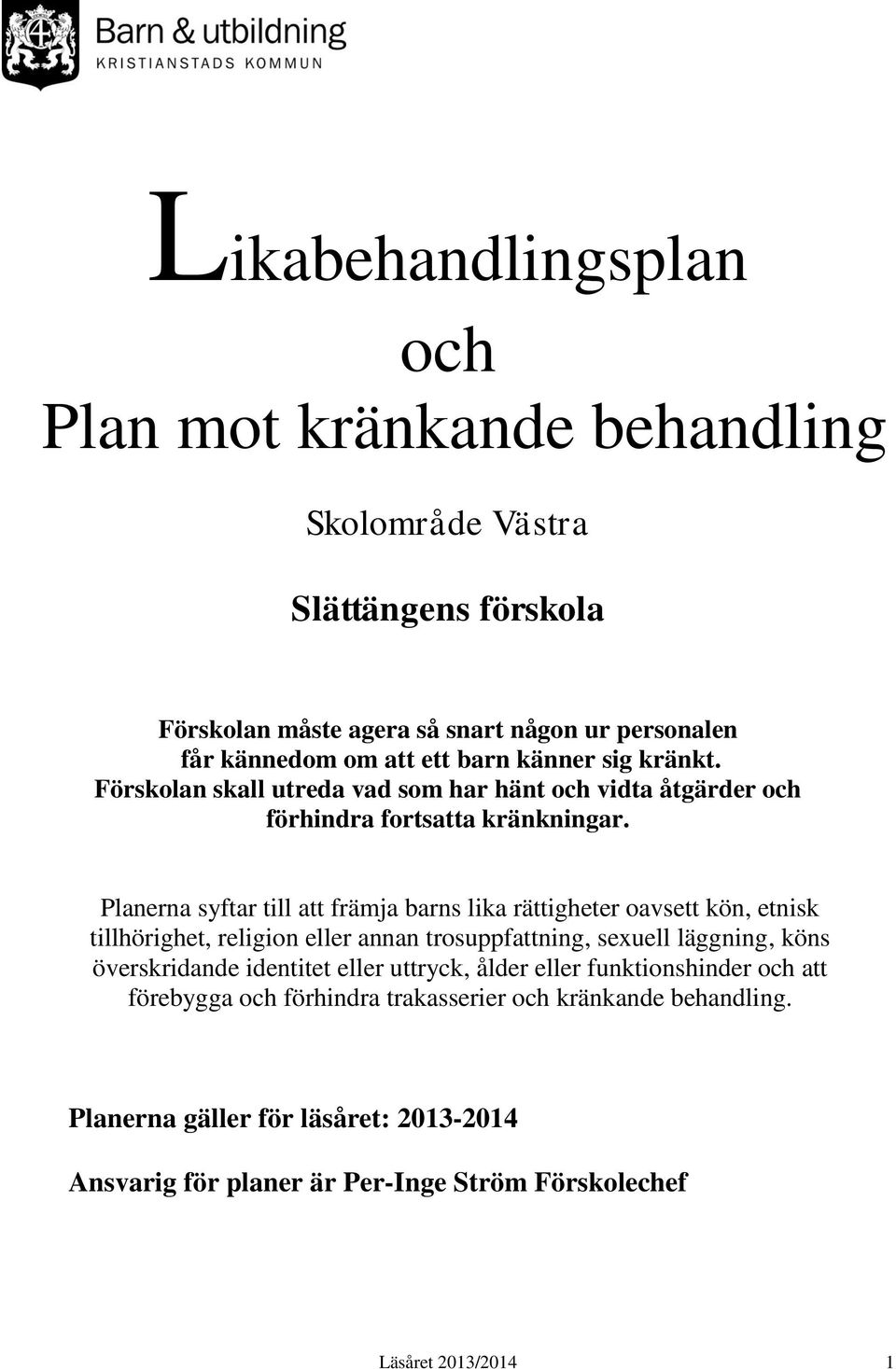 Barn & utbildning
KRISTIANSTADS KOMMUN

Likabehandlingsplan
och
Plan mot kränkande behandling

Skolområde Västra

Slättängens förskola

Förskolan måste agera så snart någon ur personalen får kännedom om att ett barn känner sig kränkt. Förskolan skall utreda vad som har hänt och vidta åtgärder och förhindra fortsatta kränkningar.

Planerna syftar till att främja barns lika rättigheter oavsett kön, etnisk tillhörighet, religion eller annan trosuppfattning, sexuell läggning, köns överskridande identitet eller uttryck, ålder eller funktionshinder och att förebygga och förhindra trakasserier och kränkande behandling.

Planerna gäller för läsåret: 2013-2014

Ansvarig för planer är Per-Inge Ström Förskolechef

Läsåret 2013/2014 1